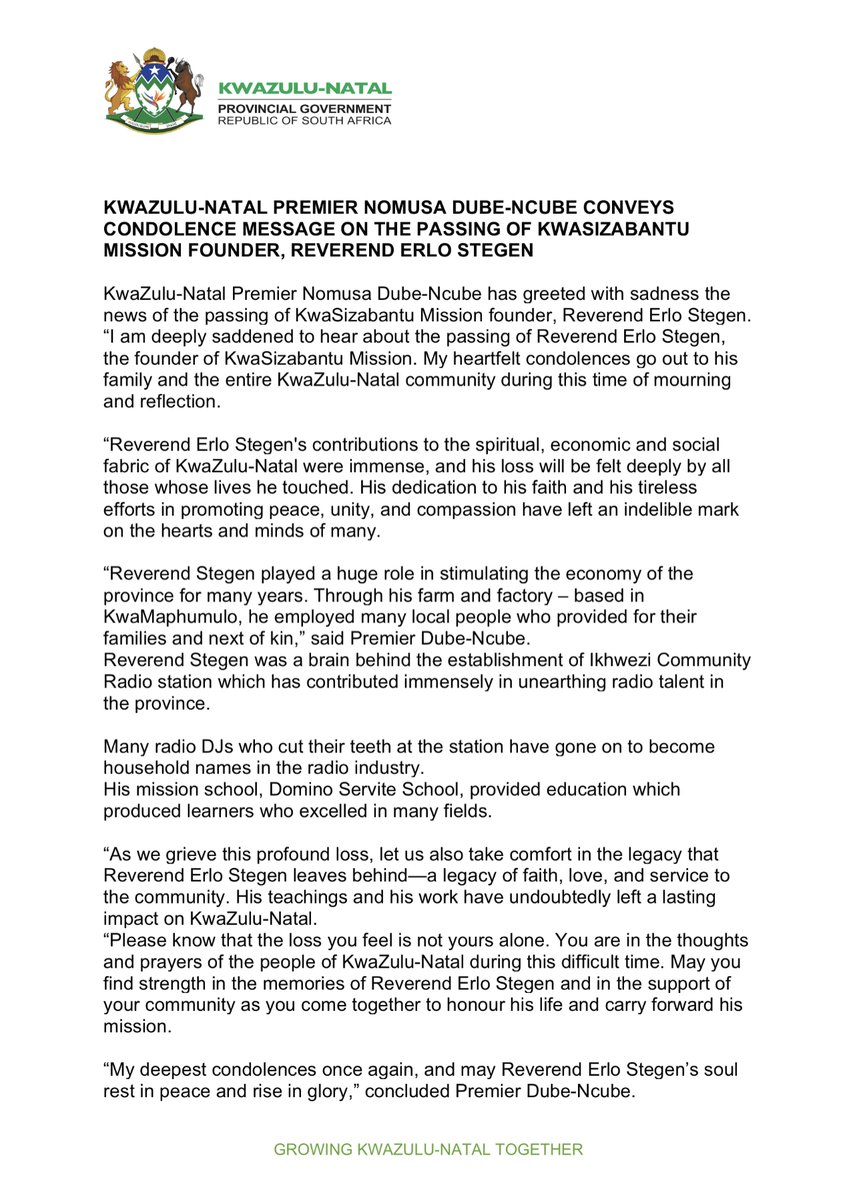 KWAZULU-NATAL
PROVINCIAL GOVERNMENT
REPUBLIC OF SOUTH AFRICA

KWAZULU-NATAL PREMIER NOMUSA DUBE-NCUBE CONVEYS CONDOLENCE MESSAGE ON THE PASSING OF KWASIZABANTU MISSION FOUNDER, REVEREND ERLO STEGEN

KwaZulu-Natal Premier Nomusa Dube-Ncube has greeted with sadness the news of the passing of KwaSizabantu Mission founder, Reverend Erlo Stegen. “I am deeply saddened to hear about the passing of Reverend Erlo Stegen, the founder of KwaSizabantu Mission. My heartfelt condolences go out to his family and the entire KwaZulu-Natal community during this time of mourning and reflection.

“Reverend Erlo Stegen's contributions to the spiritual, economic and social fabric of KwaZulu-Natal were immense, and his loss will be felt deeply by all those whose lives he touched. His dedication to his faith and his tireless efforts in promoting peace, unity, and compassion have left an indelible mark on the hearts and minds of many.

“Reverend Stegen played a huge role in stimulating the economy of the province for many years. Through his farm and factory – based in KwaMaphumulo, he employed many local people who provided for their families and next of kin,” said Premier Dube-Ncube.
Reverend Stegen was a brain behind the establishment of Ikhwezi Community Radio station which has contributed immensely in unearthing radio talent in the province.

Many radio DJs who cut their teeth at the station have gone on to become household names in the radio industry.
His mission school, Domino Servite School, provided education which produced learners who excelled in many fields.

“As we grieve this profound loss, let us also take comfort in the legacy that Reverend Erlo Stegen leaves behind—a legacy of faith, love, and service to the community. His teachings and his work have undoubtedly left a lasting impact on KwaZulu-Natal.
“Please know that the loss you feel is not yours alone. You are in the thoughts and prayers of the people of KwaZulu-Natal during this difficult time. May you find strength in the memories of Reverend Erlo Stegen and in the support of your community as you come together to honour his life and carry forward his mission.

“My deepest condolences once again, and may Reverend Erlo Stegen’s soul rest in peace and rise in glory,” concluded Premier Dube-Ncube.

GROWING KWAZULU-NATAL TOGETHER